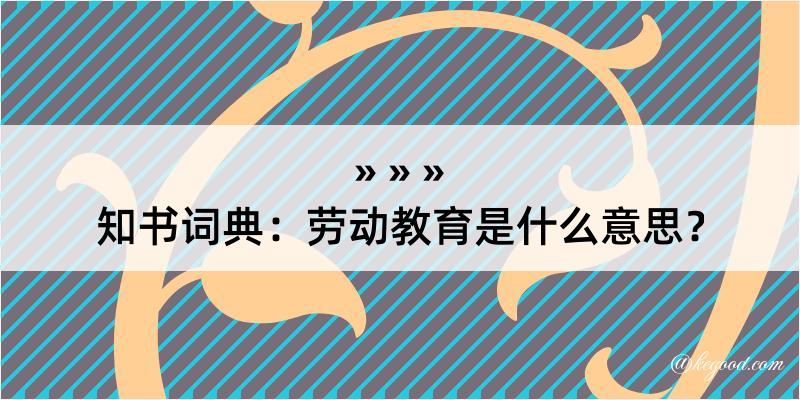 » » »

知书词典：劳动教育是什么意思？

@kegood.com